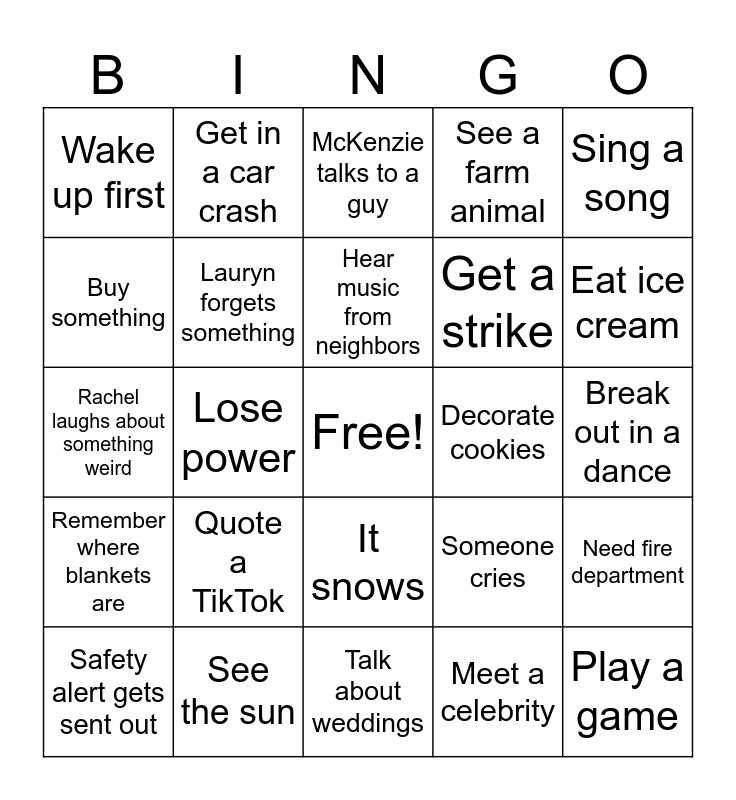 | B | I | N | G | O |
|---|---|---|---|---|
| Wake up first | Get in a car crash | McKenzie talks to a guy | See a farm animal | Sing a song |
| Buy something | Lauryn forgets something | Hear music from neighbors | Get a strike | Eat ice cream |
| Rachel laughs about something weird | Lose power | Free! | Decorate cookies | Break out in a dance |
| Remember where blankets are | Quote a TikTok | It snows | Someone cries | Need fire department |
| Safety alert gets sent out | See the sun | Talk about weddings | Meet a celebrity | Play a game |